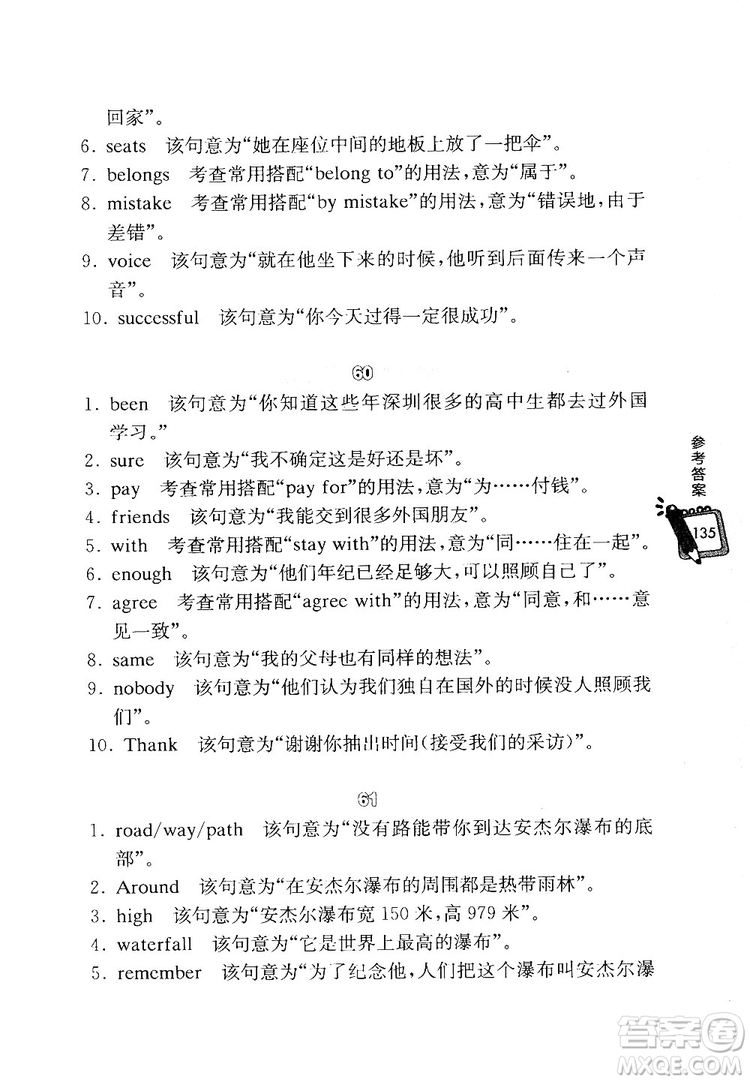 回家”。

6. seats　该句意为“她在座位中间的地板上放了一把伞”。

7. belongs　考查常用搭配“belong to”的用法，意为“属于”。

8. mistake　考查常用搭配“by mistake”的用法，意为“错误地，由于差错”。

9. voice　该句意为“就在他坐下来的时候，他听到后面传来一个声音”。

10. successful　该句意为“你今天过得一定很成功”。

60

1. been　该句意为“你知道这些年深圳很多的高中生都去过外国学习。”

2. sure　该句意为“我不确定这是好还是坏”。

3. pay　考查常用搭配“pay for”的用法，意为“为……付钱”。

4. friends　该句意为“我能交到很多外国朋友”。

5. with　考查常用搭配“stay with”的用法，意为“同……住在一起”。

6. enough　该句意为“他们年纪已经足够大，可以照顾自己了”。

7. agree　考查常用搭配“agree with”的用法，意为“同意，和……意见一致”。

8. same　该句意为“我的父母也有同样的想法”。

9. nobody　该句意为“他们认为我们独自在国外的时候没人照顾我们”。

10. Thank　该句意为“谢谢你抽出时间(接受我们的采访)”。

参考答案

135

61

1. road/way/path　该句意为“没有路能带你到达安杰尔瀑布的底部”。

2. Around　该句意为“在安杰尔瀑布的周围都是热带雨林”。

3. high　该句意为“安杰尔瀑布宽 150 米，高 979 米”。

4. waterfall　该句意为“它是世界上最高的瀑布”。

5. remember　该句意为“为了纪念他，人们把这个瀑布叫安杰尔瀑

答案圈
MXQE.COM